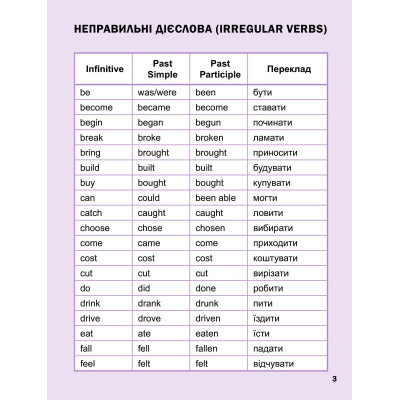 НЕПРАВИЛЬНІ ДІЄСЛОВА (IRREGULAR VERBS)

| Infinitive | Past Simple | Past Participle | Переклад |
|---|---|---|---|
| be | was/were | been | бути |
| become | became | become | ставати |
| begin | began | begun | починати |
| break | broke | broken | ламати |
| bring | brought | brought | приносити |
| build | built | built | будувати |
| buy | bought | bought | купувати |
| can | could | been able | могти |
| catch | caught | caught | ловити |
| choose | chose | chosen | вибирати |
| come | came | come | приходити |
| cost | cost | cost | коштувати |
| cut | cut | cut | вирізати |
| do | did | done | робити |
| drink | drank | drunk | пити |
| drive | drove | driven | їздити |
| eat | ate | eaten | їсти |
| fall | fell | fallen | падати |
| feel | felt | felt | відчувати |

3